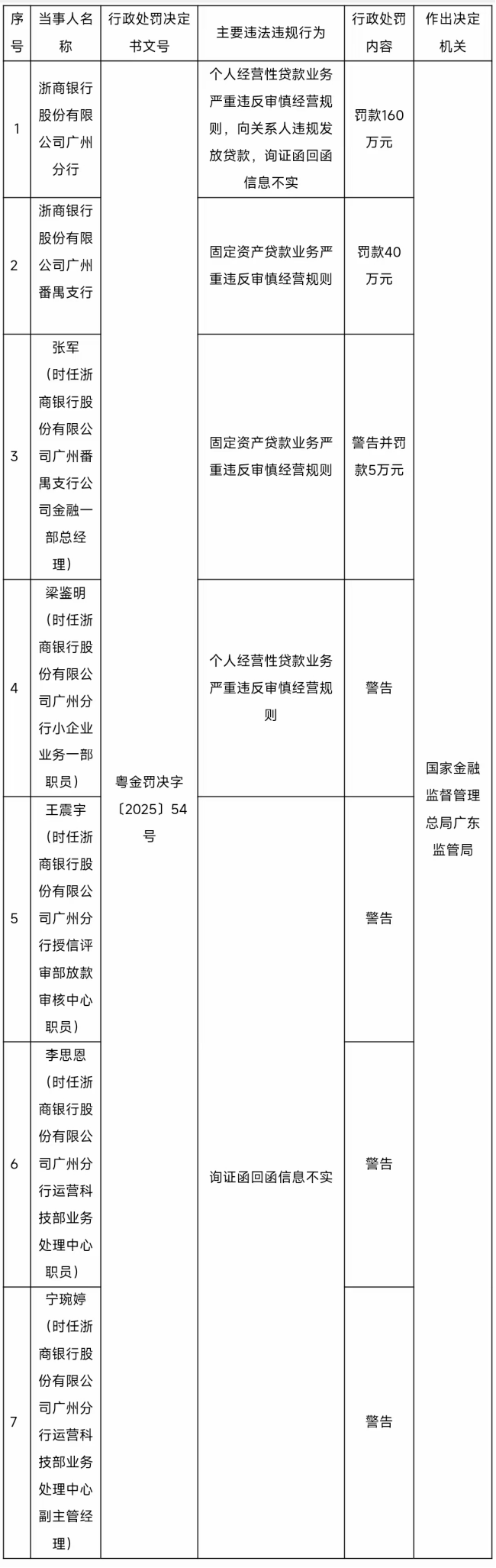 | 序号 | 当事人名称 | 行政处罚决定书文号 | 主要违法违规行为 | 行政处罚内容 | 作出决定机关 |
|---|---|---|---|---|---|
| 1 | 浙商银行股份有限公司广州分行 | 粤金罚决字〔2025〕54号 | 个人经营性贷款业务严重违反审慎经营规则，向关系人违规发放贷款，询证函回函信息不实 | 罚款160万元 | 国家金融监督管理总局广东监管局 |
| 2 | 浙商银行股份有限公司广州番禺支行 | | 固定资产贷款业务严重违反审慎经营规则 | 罚款40万元 | |
| 3 | 张军（时任浙商银行股份有限公司广州番禺支行公司金融一部总经理） | | 固定资产贷款业务严重违反审慎经营规则 | 警告并罚款5万元 | |
| 4 | 梁鉴明（时任浙商银行股份有限公司广州分行小企业业务一部职员） | | 个人经营性贷款业务严重违反审慎经营规则 | 警告 | |
| 5 | 王震宇（时任浙商银行股份有限公司广州分行授信评审部放款审核中心职员） | | 询证函回函信息不实 | 警告 | |
| 6 | 李思恩（时任浙商银行股份有限公司广州分行运营科技部业务处理中心职员） | | | 警告 | |
| 7 | 宁琬婷（时任浙商银行股份有限公司广州分行运营科技部业务处理中心副主管经理） | | | 警告 | |